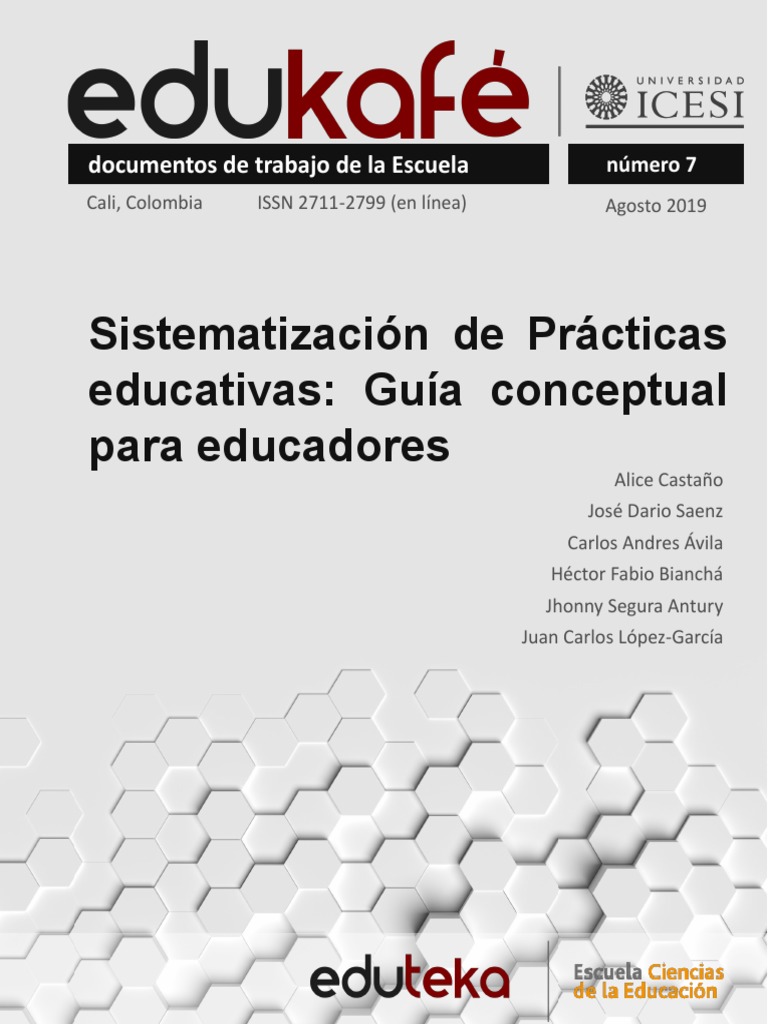 edukafé

UNIVERSIDAD ICESI

documentos de trabajo de la Escuela

número 7

Cali, Colombia ISSN 2711-2799 (en línea)

Agosto 2019

Sistematización de Prácticas educativas: Guía conceptual para educadores

Alice Castaño
José Dario Saenz
Carlos Andres Ávila
Héctor Fabio Bianchá
Jhonny Segura Antury
Juan Carlos López-García

eduteka

Escuela Ciencias de la Educación